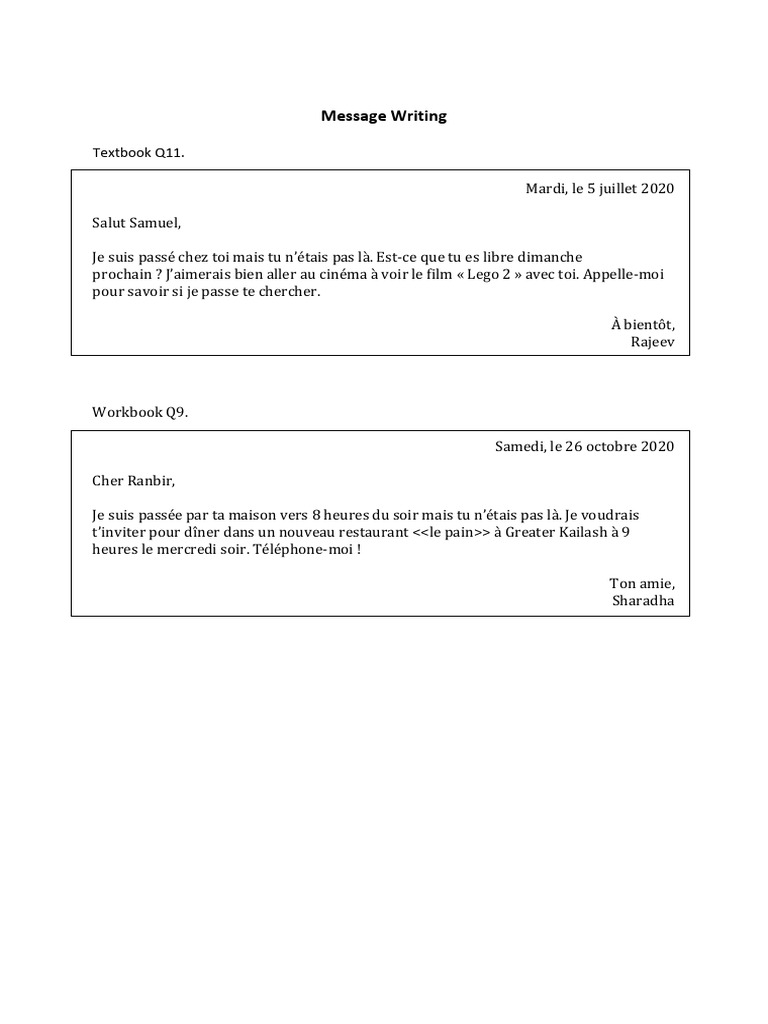 Message Writing

Textbook Q11.

Mardi, le 5 juillet 2020

Salut Samuel,

Je suis passé chez toi mais tu n'étais pas là. Est-ce que tu es libre dimanche prochain ? J'aimerais bien aller au cinéma à voir le film « Lego 2 » avec toi. Appelle-moi pour savoir si je passe te chercher.

À bientôt,
Rajeev

Workbook Q9.

Samedi, le 26 octobre 2020

Cher Ranbir,

Je suis passée par ta maison vers 8 heures du soir mais tu n'étais pas là. Je voudrais t'inviter pour dîner dans un nouveau restaurant <<le pain>> à Greater Kailash à 9 heures le mercredi soir. Téléphone-moi !

Ton amie,
Sharadha